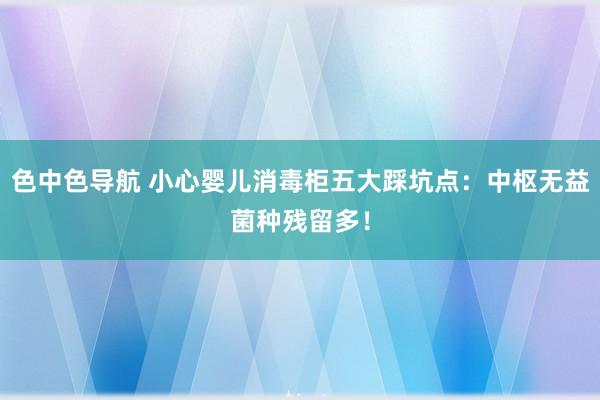 色中色导航 小心婴儿消毒柜五大踩坑点：中枢无益菌种残留多！